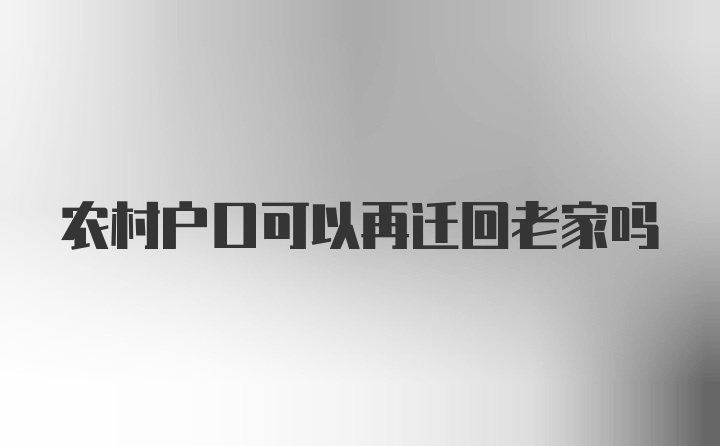 农村户口可以再迁回老家吗